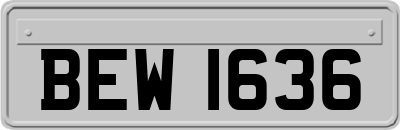 BEW 1636